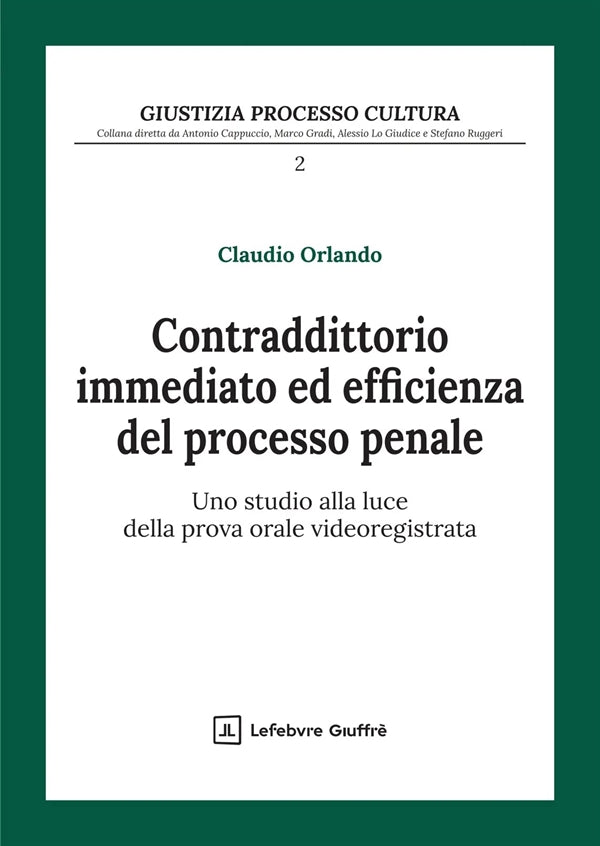 GIUSTIZIA PROCESSO CULTURA
Collana diretta da Antonio Cappuccio, Marco Gradi, Alessio Lo Giudice e Stefano Ruggeri

2

Claudio Orlando

Contraddittorio immediato ed efficienza del processo penale

Uno studio alla luce della prova orale videoregistrata

Lefebvre Giuffrè